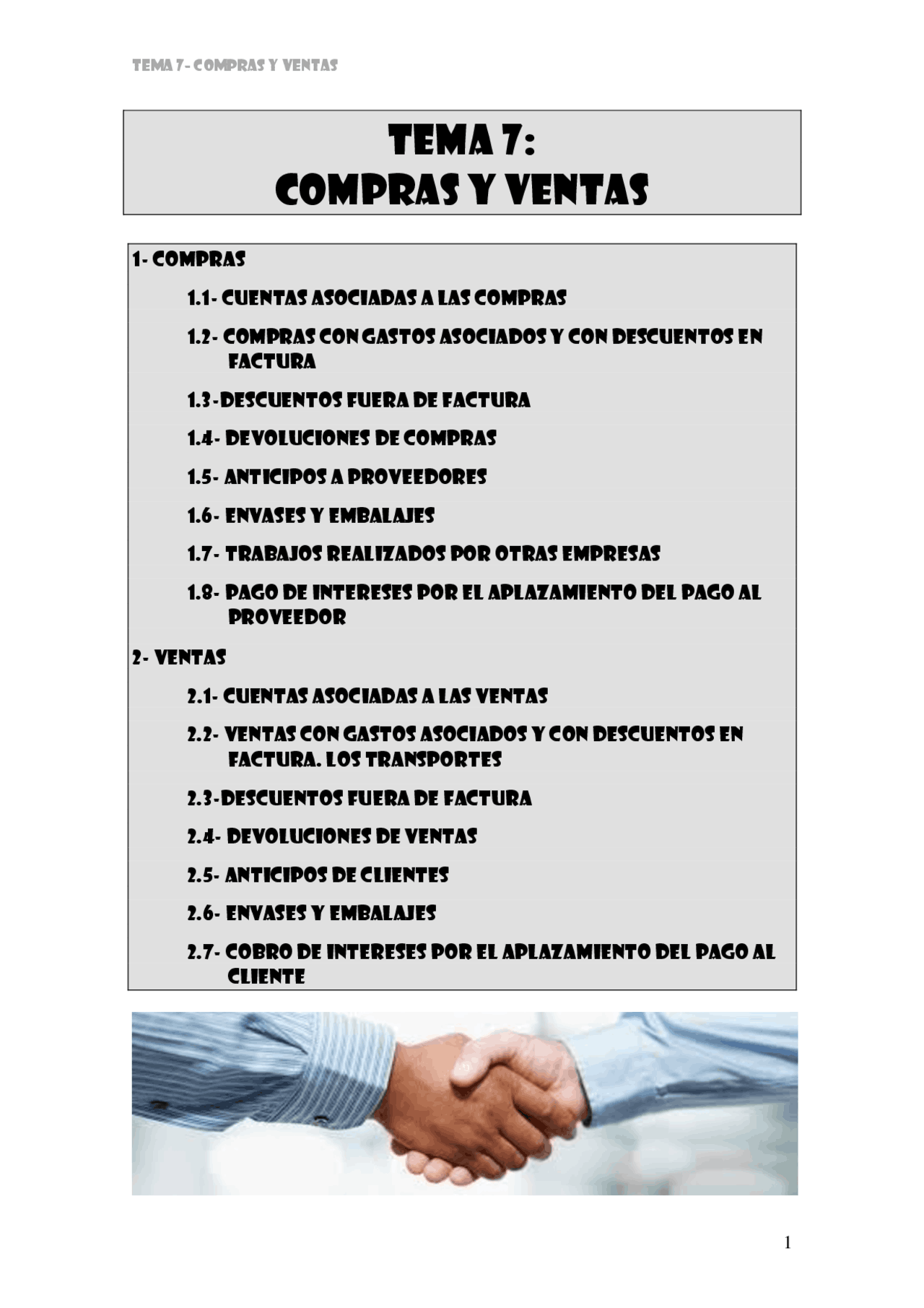 TEMA 7- COMPRAS Y VENTAS

TEMA 7:
COMPRAS Y VENTAS

1- COMPRAS

1.1- CUENTAS ASOCIADAS A LAS COMPRAS

1.2- COMPRAS CON GASTOS ASOCIADOS Y CON DESCUENTOS EN FACTURA

1.3-DESCUENTOS FUERA DE FACTURA

1.4- DEVOLUCIONES DE COMPRAS

1.5- ANTICIPOS A PROVEEDORES

1.6- ENVASES Y EMBALAJES

1.7- TRABAJOS REALIZADOS POR OTRAS EMPRESAS

1.8- PAGO DE INTERESES POR EL APLAZAMIENTO DEL PAGO AL PROVEEDOR

2- VENTAS

2.1- CUENTAS ASOCIADAS A LAS VENTAS

2.2- VENTAS CON GASTOS ASOCIADOS Y CON DESCUENTOS EN FACTURA. LOS TRANSPORTES

2.3-DESCUENTOS FUERA DE FACTURA

2.4- DEVOLUCIONES DE VENTAS

2.5- ANTICIPOS DE CLIENTES

2.6- ENVASES Y EMBALAJES

2.7- COBRO DE INTERESES POR EL APLAZAMIENTO DEL PAGO AL CLIENTE

1